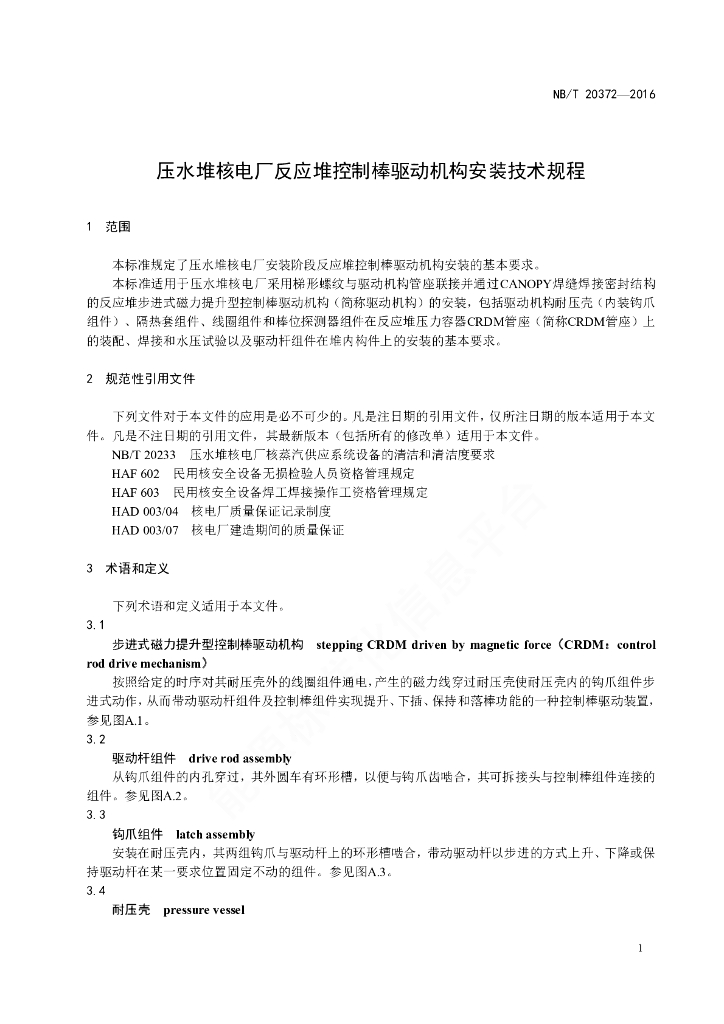 NB/T 20372—2016

压水堆核电厂反应堆控制棒驱动机构安装技术规程

1 范围

本标准规定了压水堆核电厂安装阶段反应堆控制棒驱动机构安装的基本要求。

本标准适用于压水堆核电厂采用梯形螺纹与驱动机构管座联接并通过CANOPY焊缝焊接密封结构的反应堆步进式磁力提升型控制棒驱动机构（简称驱动机构）的安装，包括驱动机构耐压壳（内装钩爪组件）、隔热套组件、线圈组件和棒位探测器组件在反应堆压力容器CRDM管座（简称CRDM管座）上的装配、焊接和水压试验以及驱动杆组件在堆内构件上的安装的基本要求。

2 规范性引用文件

下列文件对于本文件的应用是必不可少的。凡是注日期的引用文件，仅所注日期的版本适用于本文件。凡是不注日期的引用文件，其最新版本（包括所有的修改单）适用于本文件。

NB/T 20233 压水堆核电厂核蒸汽供应系统设备的清洁和清洁度要求

HAF 602 民用核安全设备无损检验人员资格管理规定

HAF 603 民用核安全设备焊工焊接操作工资格管理规定

HAD 003/04 核电厂质量保证记录制度

HAD 003/07 核电厂建造期间的质量保证

3 术语和定义

下列术语和定义适用于本文件。

3.1

步进式磁力提升型控制棒驱动机构 stepping CRDM driven by magnetic force（CRDM：control rod drive mechanism）

按照给定的时序对其耐压壳外的线圈组件通电，产生的磁力线穿过耐压壳使耐压壳内的钩爪组件步进式动作，从而带动驱动杆组件及控制棒组件实现提升、下插、保持和落棒功能的一种控制棒驱动装置，参见图A.1。

3.2

驱动杆组件 drive rod assembly

从钩爪组件的内孔穿过，其外圆车有环形槽，以便与钩爪齿啮合，其可拆接头与控制棒组件连接的组件。参见图A.2。

3.3

钩爪组件 latch assembly

安装在耐压壳内，其两组钩爪与驱动杆上的环形槽啮合，带动驱动杆以步进的方式上升、下降或保持驱动杆在某一要求位置固定不动的组件。参见图A.3。

3.4

耐压壳 pressure vessel

1